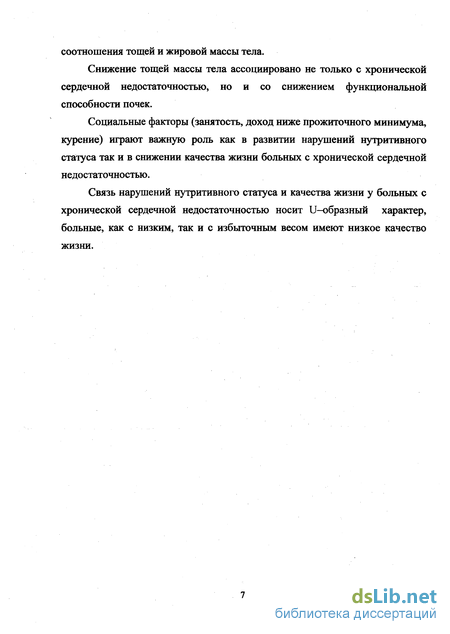 соотношения тощей и жировой массы тела.

Снижение тощей массы тела ассоциировано не только с хронической сердечной недостаточностью, но и со снижением функциональной способности почек.

Социальные факторы (занятость, доход ниже прожиточного минимума, курение) играют важную роль как в развитии нарушений нутритивного статуса так и в снижении качества жизни больных с хронической сердечной недостаточностью.

Связь нарушений нутритивного статуса и качества жизни у больных с хронической сердечной недостаточностью носит U–образный характер, больные, как с низким, так и с избыточным весом имеют низкое качество жизни.

7

dsLib.net
библиотека диссертаций